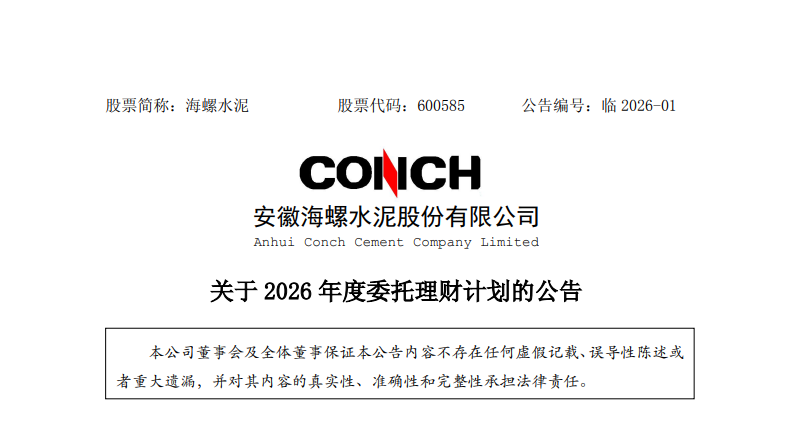 股票简称：海螺水泥 股票代码：600585 公告编号：临2026-01

CONCH

安徽海螺水泥股份有限公司

Anhui Conch Cement Company Limited

关于2026年度委托理财计划的公告

本公司董事会及全体董事保证本公告内容不存在任何虚假记载、误导性陈述或者重大遗漏，并对其内容的真实性、准确性和完整性承担法律责任。